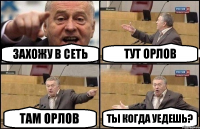 ЗАХОЖУ В СЕТЬ

ТУТ ОРЛОВ

ТАМ ОРЛОВ

ТЫ КОГДА УЕДЕШЬ?